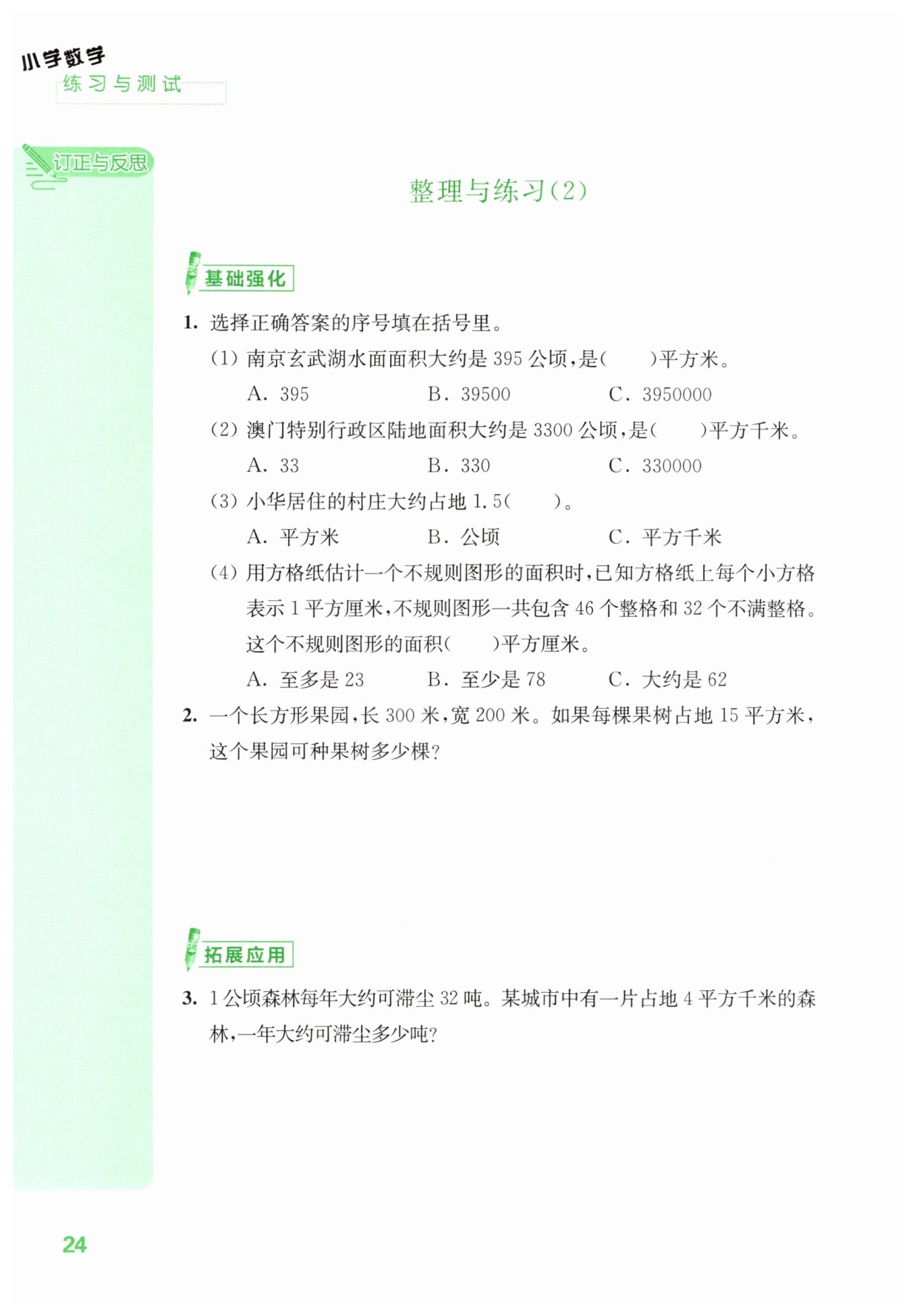 小学数学
练习与测试

订正与反思

整理与练习(2)

基础强化

1. 选择正确答案的序号填在括号里。

(1) 南京玄武湖水面面积大约是 395 公顷，是(　　)平方米。

A. 395　　B. 39500　　C. 3950000

(2) 澳门特别行政区陆地面积大约是 3300 公顷，是(　　)平方千米。

A. 33　　B. 330　　C. 330000

(3) 小华居住的村庄大约占地 1.5(　　)。

A. 平方米　　B. 公顷　　C. 平方千米

(4) 用方格纸估计一个不规则图形的面积时，已知方格纸上每个小方格表示 1 平方厘米，不规则图形一共包含 46 个整格和 32 个不满整格。这个不规则图形的面积(　　)平方厘米。

A. 至多是 23　　B. 至少是 78　　C. 大约是 62

2. 一个长方形果园，长 300 米，宽 200 米。如果每棵果树占地 15 平方米，这个果园可种果树多少棵？

拓展应用

3. 1 公顷森林每年大约可滞尘 32 吨。某城市中有一片占地 4 平方千米的森林，一年大约可滞尘多少吨？

24